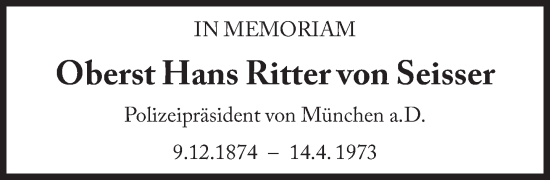 IN MEMORIAM

Oberst Hans Ritter von Seisser

Polizeipräsident von München a.D.

9.12.1874 – 14.4. 1973